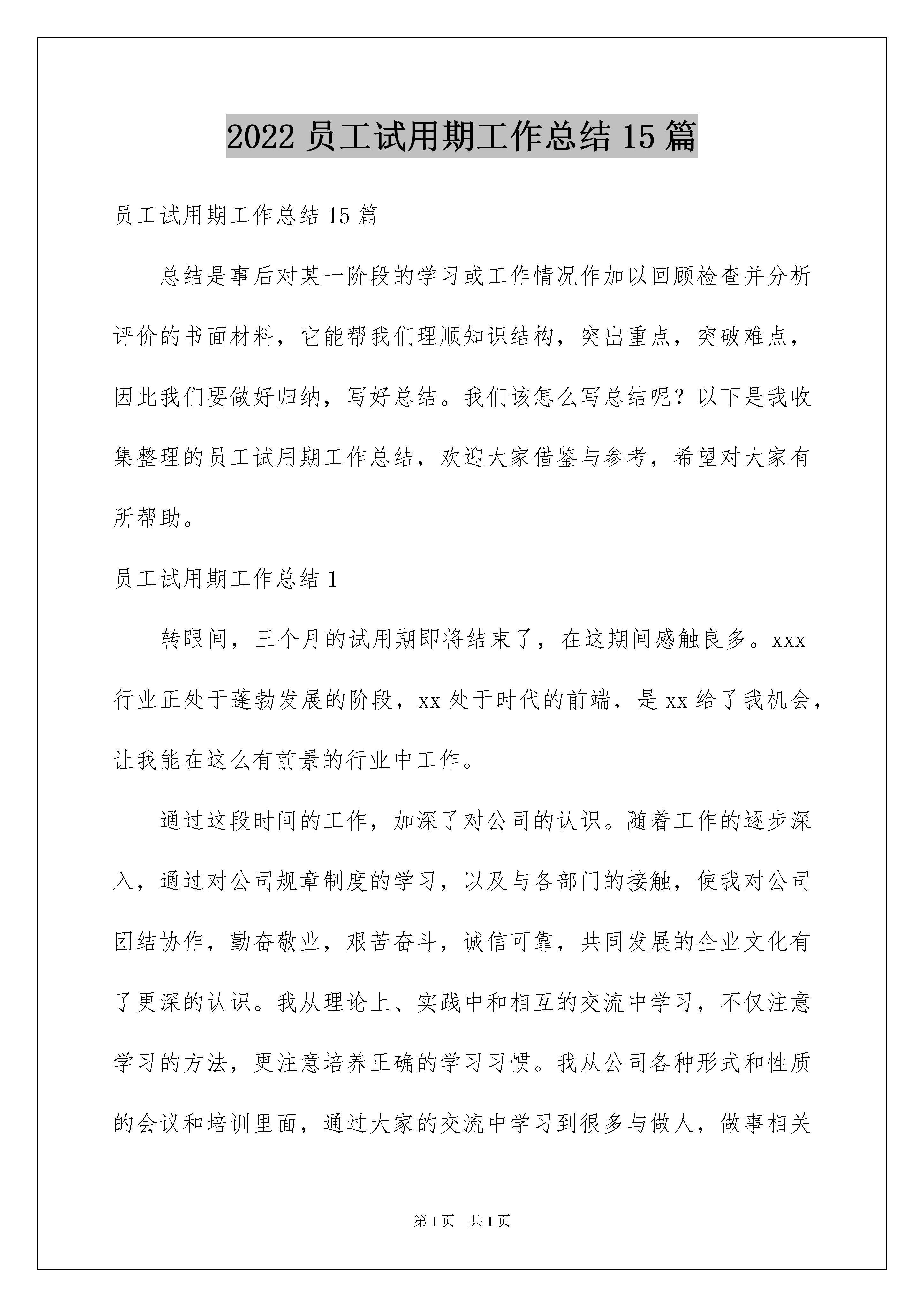 2022 员工试用期工作总结 15 篇

员工试用期工作总结 15 篇

总结是事后对某一阶段的学习或工作情况作加以回顾检查并分析评价的书面材料，它能帮我们理顺知识结构，突出重点，突破难点，因此我们要做好归纳，写好总结。我们该怎么写总结呢？以下是我收集整理的员工试用期工作总结，欢迎大家借鉴与参考，希望对大家有所帮助。

员工试用期工作总结 1

转眼间，三个月的试用期即将结束了，在这期间感触良多。xxx 行业正处于蓬勃发展的阶段，xx 处于时代的前端，是 xx 给了我机会，让我能在这么有前景的行业中工作。

通过这段时间的工作，加深了对公司的认识。随着工作的逐步深入，通过对公司规章制度的学习，以及与各部门的接触，使我对公司团结协作，勤奋敬业，艰苦奋斗，诚信可靠，共同发展的企业文化有了更深的认识。我从理论上、实践中和相互的交流中学习，不仅注意学习的方法，更注意培养正确的学习习惯。我从公司各种形式和性质的会议和培训里面，通过大家的交流中学习到很多与做人，做事相关

第 1 页 共 1 页